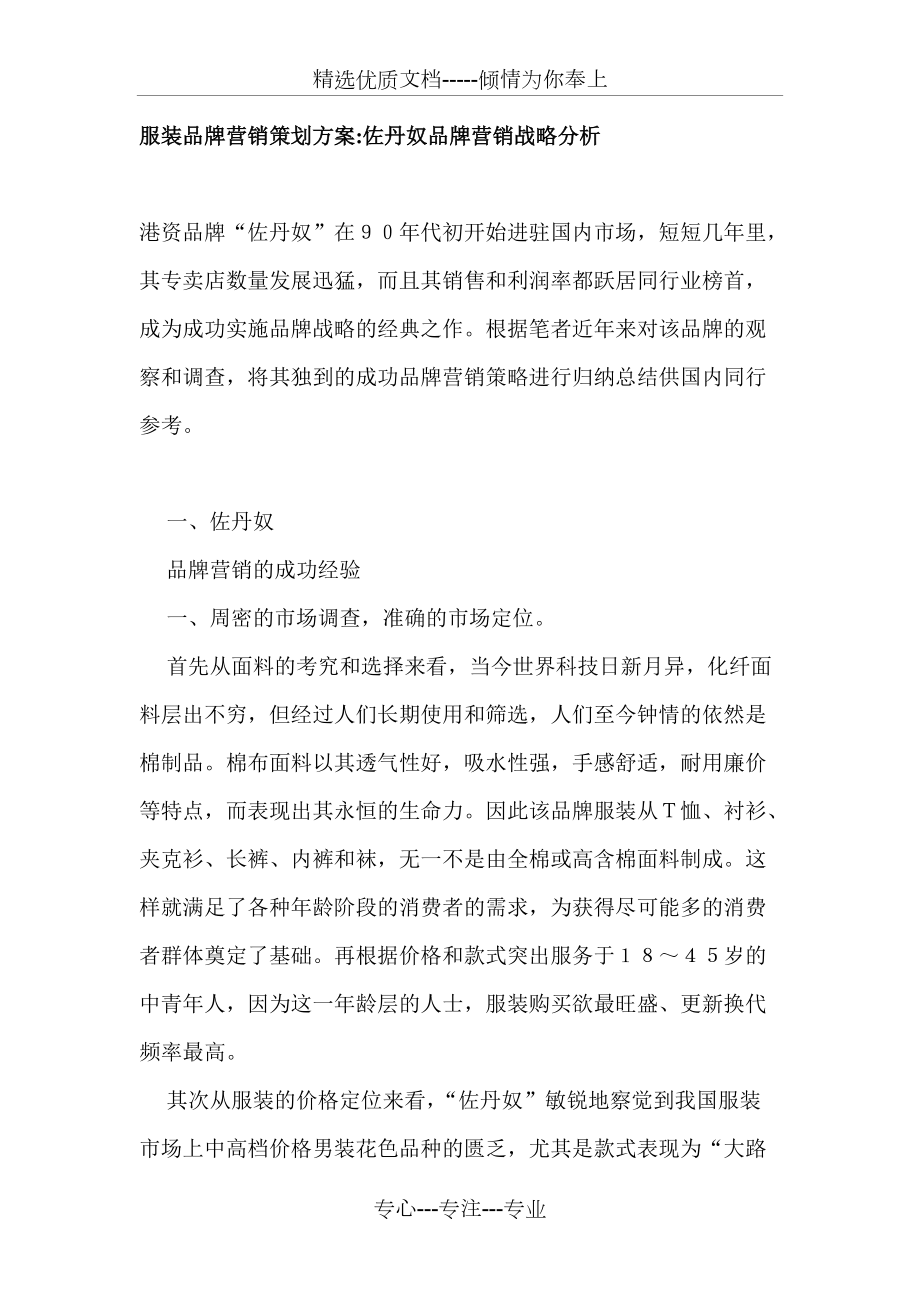 精选优质文档-----倾情为你奉上

服装品牌营销策划方案:佐丹奴品牌营销战略分析

港资品牌“佐丹奴”在９０年代初开始进驻国内市场，短短几年里，其专卖店数量发展迅猛，而且其销售和利润率都跃居同行业榜首，成为成功实施品牌战略的经典之作。根据笔者近年来对该品牌的观察和调查，将其独到的成功品牌营销策略进行归纳总结供国内同行参考。

一、佐丹奴

品牌营销的成功经验

一、周密的市场调查，准确的市场定位。

首先从面料的考究和选择来看，当今世界科技日新月异，化纤面料层出不穷，但经过人们长期使用和筛选，人们至今钟情的依然是棉制品。棉布面料以其透气性好，吸水性强，手感舒适，耐用廉价等特点，而表现出其永恒的生命力。因此该品牌服装从Ｔ恤、衬衫、夹克衫、长裤、内裤和袜，无一不是由全棉或高含棉面料制成。这样就满足了各种年龄阶段的消费者的需求，为获得尽可能多的消费者群体奠定了基础。再根据价格和款式突出服务于１８～４５岁的中青年人，因为这一年龄层的人士，服装购买欲最旺盛、更新换代频率最高。

其次从服装的价格定位来看，“佐丹奴”敏锐地察觉到我国服装市场上中高档价格男装花色品种的匮乏，尤其是款式表现为“大路

专心---专注---专业